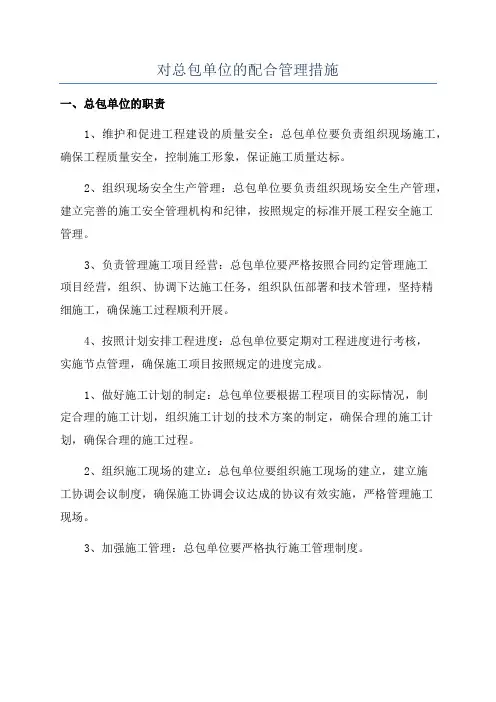 对总包单位的配合管理措施

一、总包单位的职责

1、维护和促进工程建设的质量安全：总包单位要负责组织现场施工，确保工程质量安全，控制施工形象，保证施工质量达标。

2、组织现场安全生产管理：总包单位要负责组织现场安全生产管理，建立完善的施工安全管理机构和纪律，按照规定的标准开展工程安全施工管理。

3、负责管理施工项目经营：总包单位要严格按照合同约定管理施工项目经营，组织、协调下达施工任务，组织队伍部署和技术管理，坚持精细施工，确保施工过程顺利开展。

4、按照计划安排工程进度：总包单位要定期对工程进度进行考核，实施节点管理，确保施工项目按照规定的进度完成。

1、做好施工计划的制定：总包单位要根据工程项目的实际情况，制定合理的施工计划，组织施工计划的技术方案的制定，确保合理的施工计划，确保合理的施工过程。

2、组织施工现场的建立：总包单位要组织施工现场的建立，建立施工协调会议制度，确保施工协调会议达成的协议有效实施，严格管理施工现场。

3、加强施工管理：总包单位要严格执行施工管理制度。